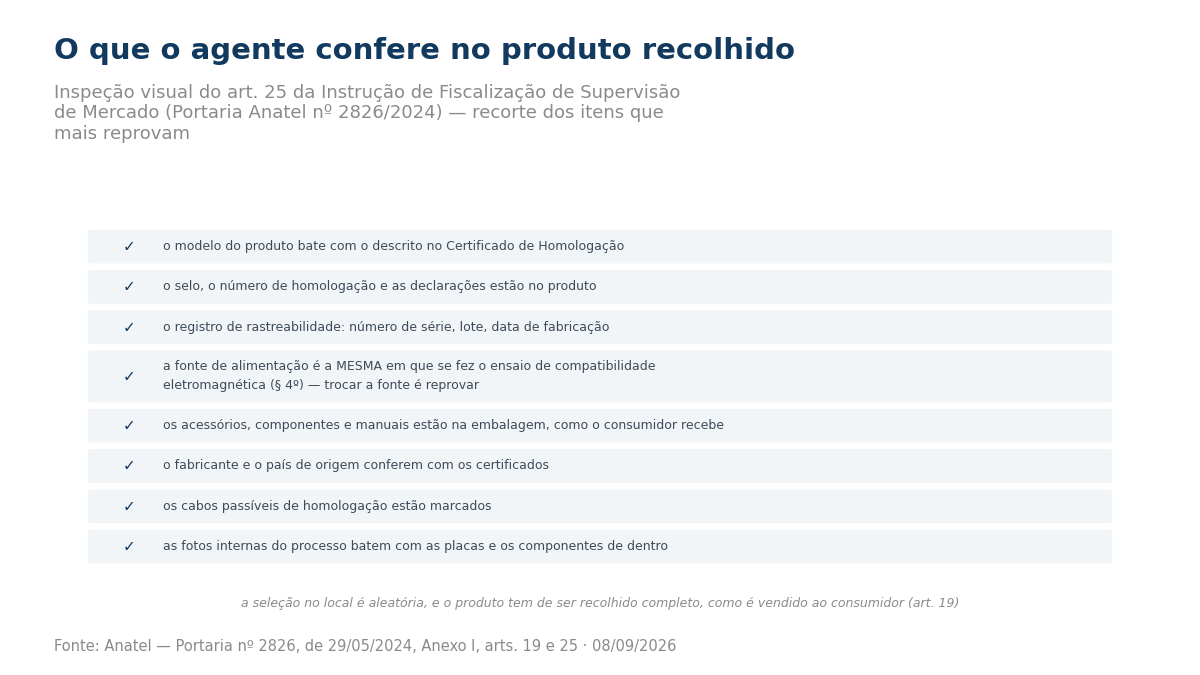 O que o agente confere no produto recolhido

Inspeção visual do art. 25 da Instrução de Fiscalização de Supervisão de Mercado (Portaria Anatel nº 2826/2024) — recorte dos itens que mais reprovam

✓ o modelo do produto bate com o descrito no Certificado de Homologação

✓ o selo, o número de homologação e as declarações estão no produto

✓ o registro de rastreabilidade: número de série, lote, data de fabricação

✓ a fonte de alimentação é a MESMA em que se fez o ensaio de compatibilidade eletromagnética (§ 4º) — trocar a fonte é reprovar

✓ os acessórios, componentes e manuais estão na embalagem, como o consumidor recebe

✓ o fabricante e o país de origem conferem com os certificados

✓ os cabos passíveis de homologação estão marcados

✓ as fotos internas do processo batem com as placas e os componentes de dentro

a seleção no local é aleatória, e o produto tem de ser recolhido completo, como é vendido ao consumidor (art. 19)

Fonte: Anatel — Portaria nº 2826, de 29/05/2024, Anexo I, arts. 19 e 25 · 08/09/2026